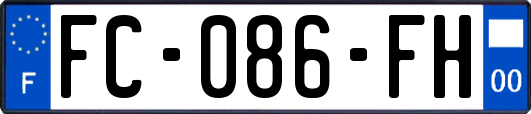 F
FC-086-FH
00